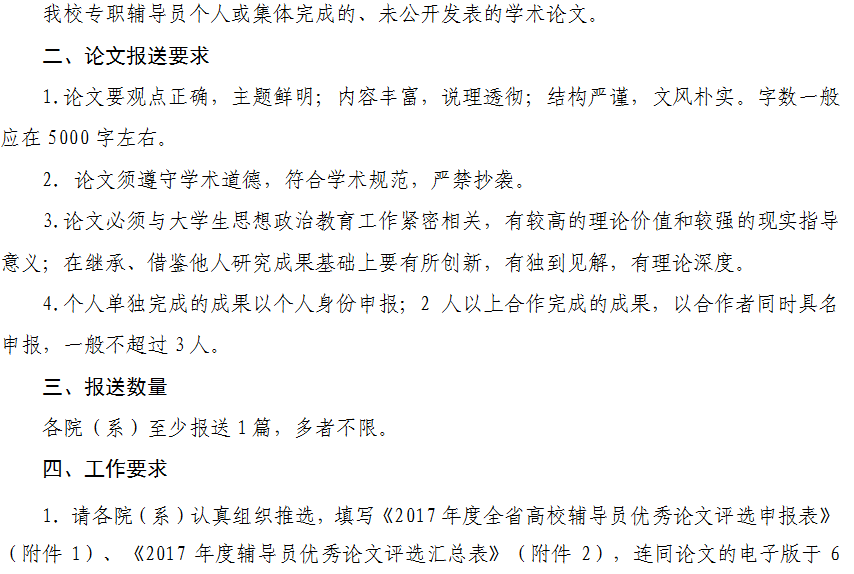 我校专职辅导员个人或集体完成的、未公开发表的学术论文。

二、论文报送要求

1.论文要观点正确，主题鲜明；内容丰富，说理透彻；结构严谨，文风朴实。字数一般应在5000字左右。

2.论文须遵守学术道德，符合学术规范，严禁抄袭。

3.论文必须与大学生思想政治教育工作紧密相关，有较高的理论价值和较强的现实指导意义；在继承、借鉴他人研究成果基础上要有所创新，有独到见解，有理论深度。

4.个人单独完成的成果以个人身份申报；2人以上合作完成的成果，以合作者同时具名申报，一般不超过3人。

三、报送数量

各院（系）至少报送1篇，多者不限。

四、工作要求

1.请各院（系）认真组织推选，填写《2017年度全省高校辅导员优秀论文评选申报表》（附件1）、《2017年度辅导员优秀论文评选汇总表》（附件2），连同论文的电子版于6